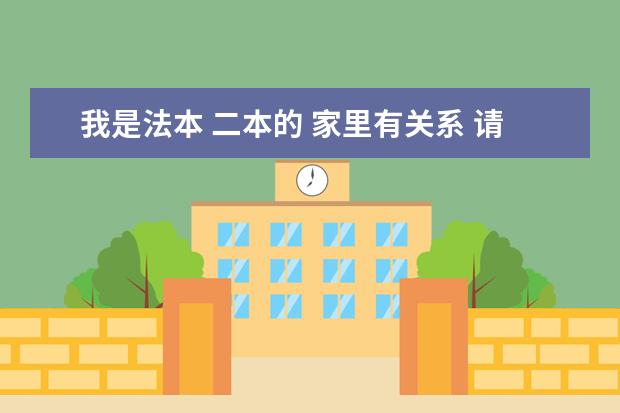 我是法本 二本的 家里有关系 请